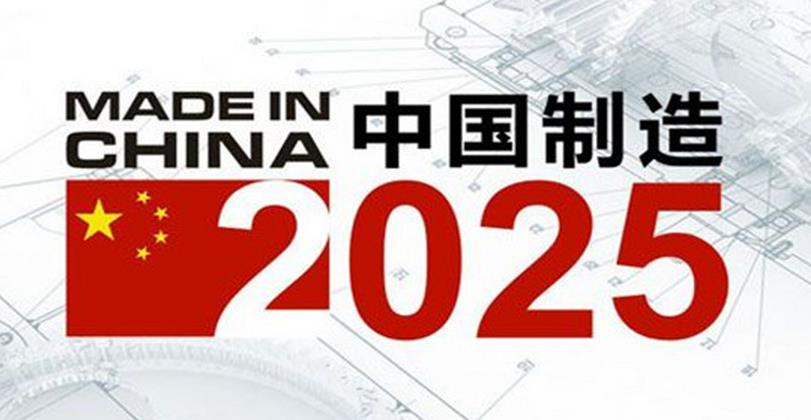 MADE IN CHINA 中国制造
2025